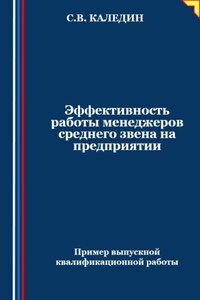 С.В. КАЛЕДИН

Эффективность работы менеджеров среднего звена на предприятии

Пример выпускной квалификационной работы